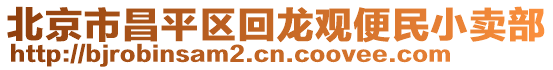 北京市昌平区回龙观便民小卖部
http://bjrobinsam2.cn.coovee.com